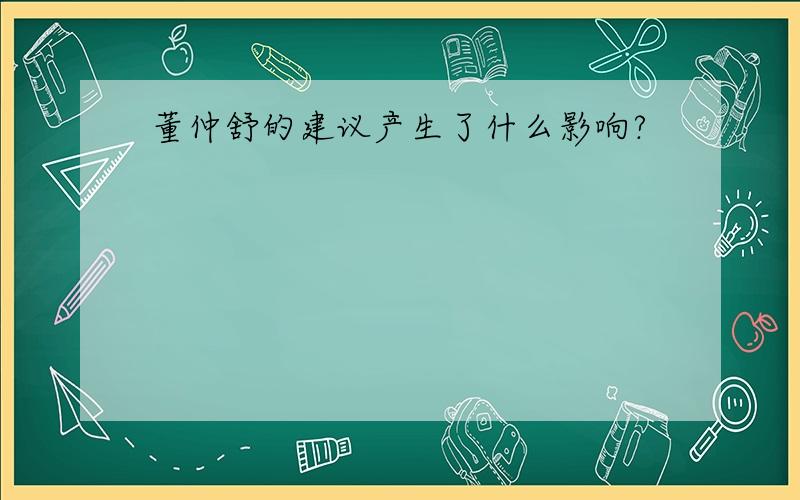 董仲舒的建议产生了什么影响?